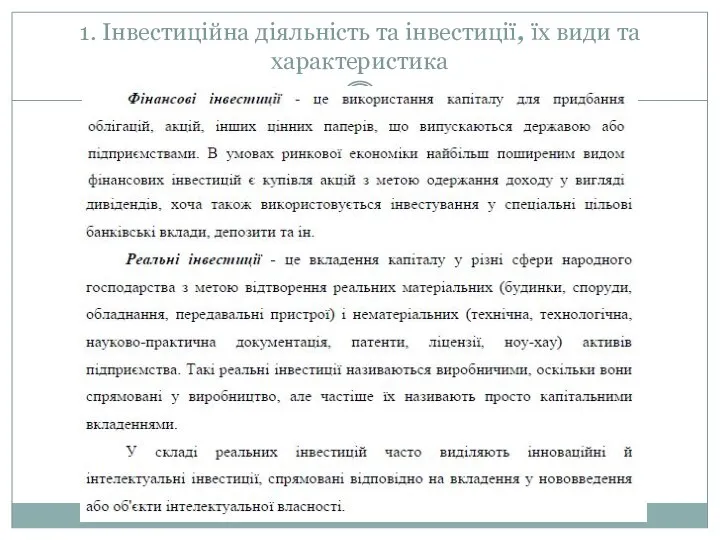 1. Інвестиційна діяльність та інвестиції, їх види та характеристика

Фінансові інвестиції - це використання капіталу для придбання облігацій, акцій, інших цінних паперів, що випускаються державою або підприємствами. В умовах ринкової економіки найбільш поширеним видом фінансових інвестицій є купівля акцій з метою одержання доходу у вигляді дивідендів, хоча також використовується інвестування у спеціальні цільові банківські вклади, депозити та ін.

Реальні інвестиції - це вкладення капіталу у різні сфери народного господарства з метою відтворення реальних матеріальних (будинки, споруди, обладнання, передавальні пристрої) і нематеріальних (технічна, технологічна, науково-практична документація, патенти, ліцензії, ноу-хау) активів підприємства. Такі реальні інвестиції називаються виробничими, оскільки вони спрямовані у виробництво, але частіше їх називають просто капітальними вкладеннями.

У складі реальних інвестицій часто виділяють інноваційні й інтелектуальні інвестиції, спрямовані відповідно на вкладення у нововведення або об'єкти інтелектуальної власності.